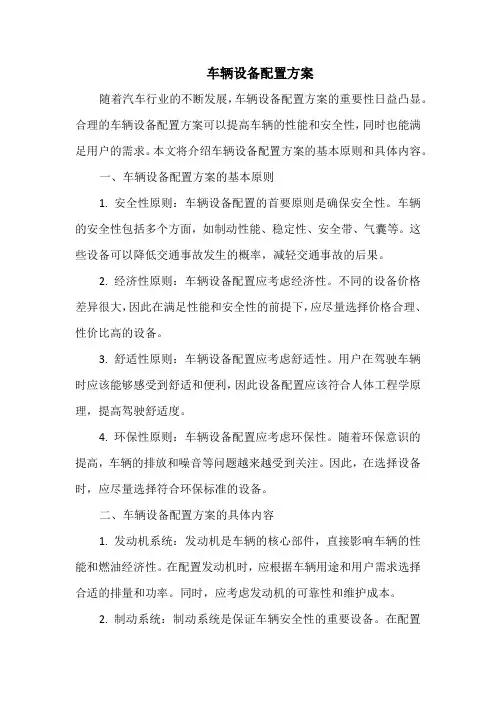 车辆设备配置方案

随着汽车行业的不断发展，车辆设备配置方案的重要性日益凸显。合理的车辆设备配置方案可以提高车辆的性能和安全性，同时也能满足用户的需求。本文将介绍车辆设备配置方案的基本原则和具体内容。

一、车辆设备配置方案的基本原则

1. 安全性原则：车辆设备配置的首要原则是确保安全性。车辆的安全性包括多个方面，如制动性能、稳定性、安全带、气囊等。这些设备可以降低交通事故发生的概率，减轻交通事故的后果。

2. 经济性原则：车辆设备配置应考虑经济性。不同的设备价格差异很大，因此在满足性能和安全性的前提下，应尽量选择价格合理、性价比高的设备。

3. 舒适性原则：车辆设备配置应考虑舒适性。用户在驾驶车辆时应该能够感受到舒适和便利，因此设备配置应该符合人体工程学原理，提高驾驶舒适度。

4. 环保性原则：车辆设备配置应考虑环保性。随着环保意识的提高，车辆的排放和噪音等问题越来越受到关注。因此，在选择设备时，应尽量选择符合环保标准的设备。

二、车辆设备配置方案的具体内容

1. 发动机系统：发动机是车辆的核心部件，直接影响车辆的性能和燃油经济性。在配置发动机时，应根据车辆用途和用户需求选择合适的排量和功率。同时，应考虑发动机的可靠性和维护成本。

2. 制动系统：制动系统是保证车辆安全性的重要设备。在配置